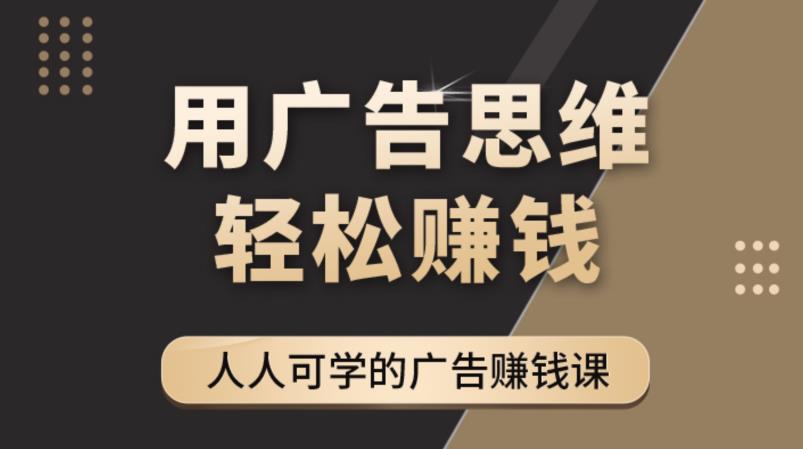 用广告思维
轻松赚钱

人人可学的广告赚钱课